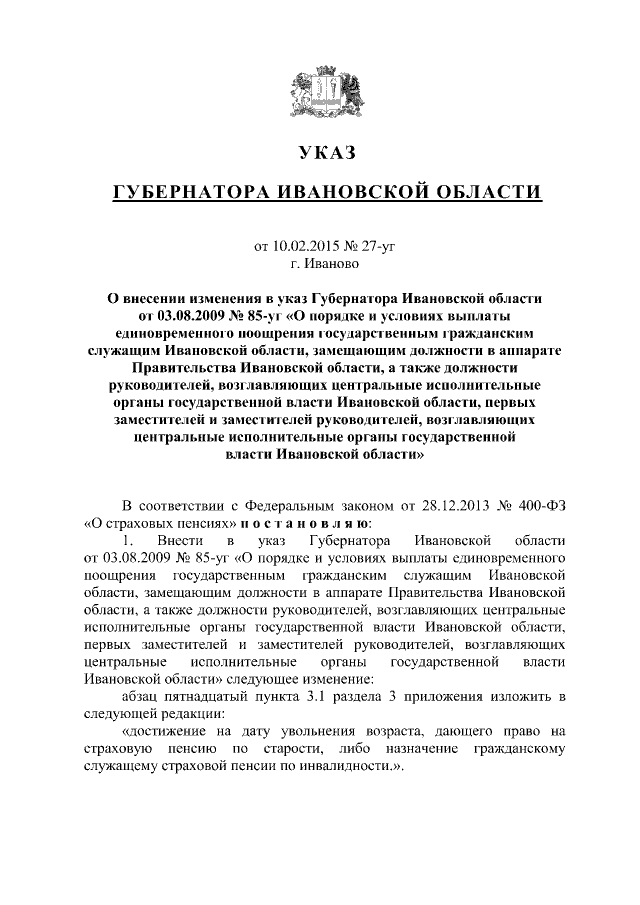 УКАЗ

ГУБЕРНАТОРА ИВАНОВСКОЙ ОБЛАСТИ

от 10.02.2015 № 27-уг
г. Иваново

О внесении изменения в указ Губернатора Ивановской области от 03.08.2009 № 85-уг «О порядке и условиях выплаты единовременного поощрения государственным гражданским служащим Ивановской области, замещающим должности в аппарате Правительства Ивановской области, а также должности руководителей, возглавляющих центральные исполнительные органы государственной власти Ивановской области, первых заместителей и заместителей руководителей, возглавляющих центральные исполнительные органы государственной власти Ивановской области»

В соответствии с Федеральным законом от 28.12.2013 № 400-ФЗ «О страховых пенсиях» п о с т а н о в л я ю:

1. Внести в указ Губернатора Ивановской области от 03.08.2009 № 85-уг «О порядке и условиях выплаты единовременного поощрения государственным гражданским служащим Ивановской области, замещающим должности в аппарате Правительства Ивановской области, а также должности руководителей, возглавляющих центральные исполнительные органы государственной власти Ивановской области, первых заместителей и заместителей руководителей, возглавляющих центральные исполнительные органы государственной власти Ивановской области» следующее изменение:

абзац пятнадцатый пункта 3.1 раздела 3 приложения изложить в следующей редакции:

«достижение на дату увольнения возраста, дающего право на страховую пенсию по старости, либо назначение гражданскому служащему страховой пенсии по инвалидности.».